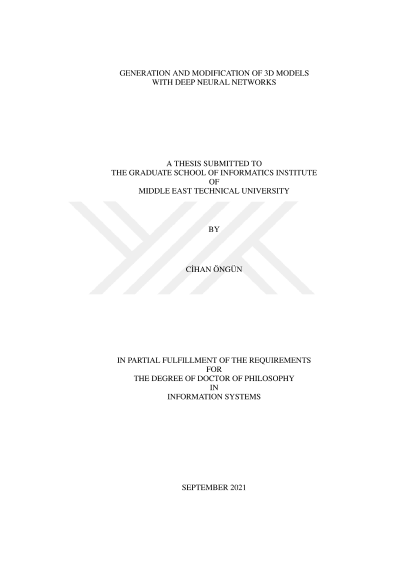 GENERATION AND MODIFICATION OF 3D MODELS
WITH DEEP NEURAL NETWORKS

A THESIS SUBMITTED TO
THE GRADUATE SCHOOL OF INFORMATICS INSTITUTE
OF
MIDDLE EAST TECHNICAL UNIVERSITY

BY

CİHAN ÖNGÜN

IN PARTIAL FULFILLMENT OF THE REQUIREMENTS
FOR
THE DEGREE OF DOCTOR OF PHILOSOPHY
IN
INFORMATION SYSTEMS

SEPTEMBER 2021